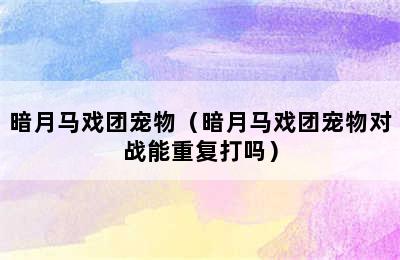 暗月马戏团宠物（暗月马戏团宠物对战能重复打吗）